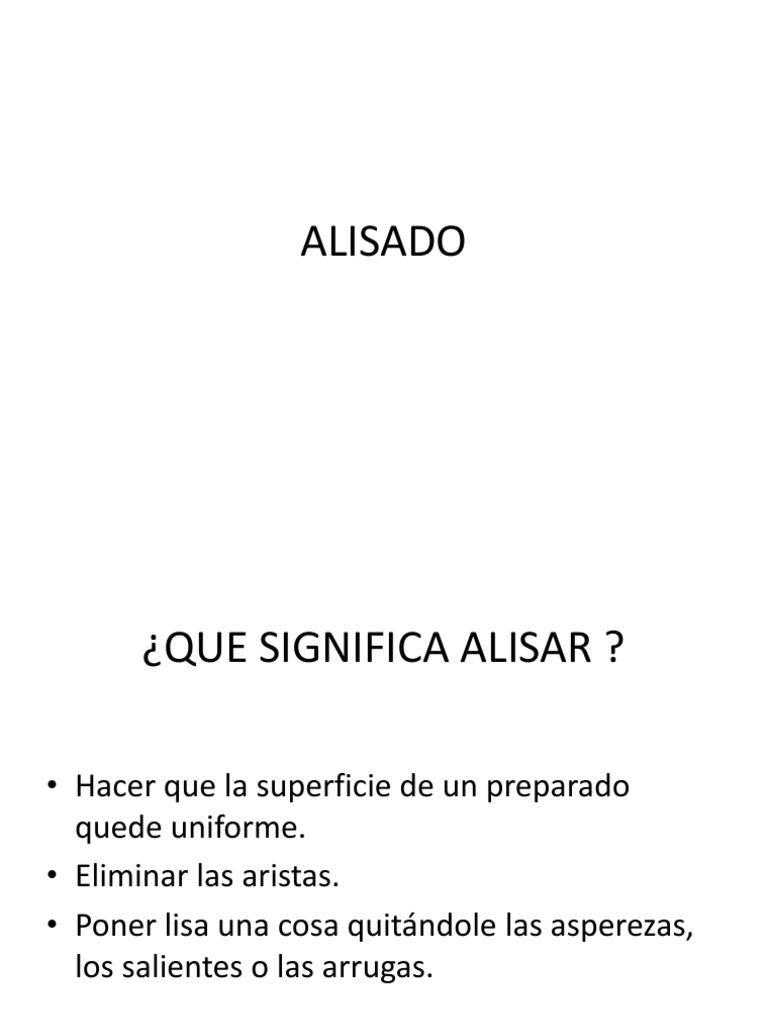 ALISADO

¿QUE SIGNIFICA ALISAR ?

• Hacer que la superficie de un preparado quede uniforme.
• Eliminar las aristas.
• Poner lisa una cosa quitándole las asperezas, los salientes o las arrugas.